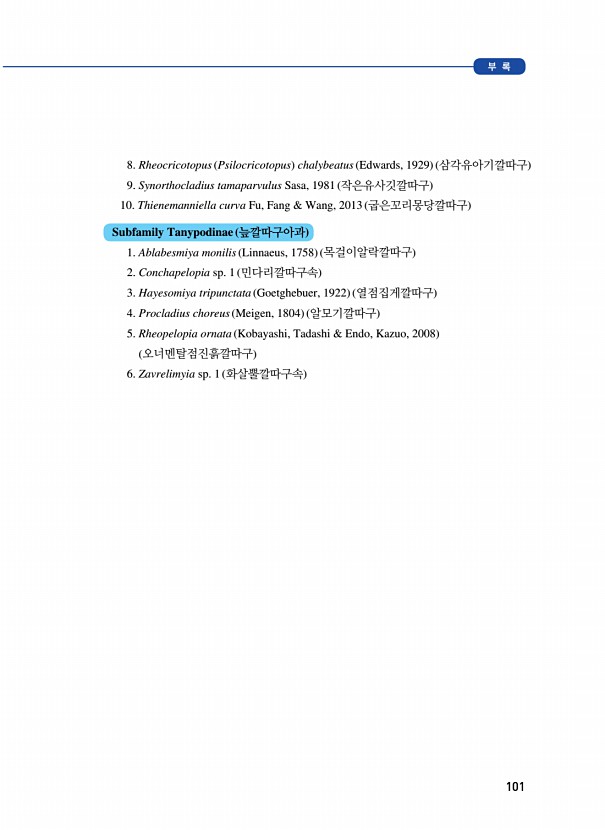 부 록

8. Rheocricotopus (Psilocricotopus) chalybeatus (Edwards, 1929) (삼각유아기깔따구)
9. Synorthocladius tamaparvulus Sasa, 1981 (작은유사깃깔따구)
10. Thienemanniella curva Fu, Fang & Wang, 2013 (굽은꼬리몽당깔따구)

Subfamily Tanypodinae (늪깔따구아과)

1. Ablabesmiya monilis (Linnaeus, 1758) (목걸이알락깔따구)
2. Conchapelopia sp. 1 (민다리깔따구속)
3. Hayesomiya tripunctata (Goetghebuer, 1922) (열점집게깔따구)
4. Procladius choreus (Meigen, 1804) (알모기깔따구)
5. Rheopelopia ornata (Kobayashi, Tadashi & Endo, Kazuo, 2008) (오너멘탈점진흙깔따구)
6. Zavrelimyia sp. 1 (화살뿔깔따구속)

101